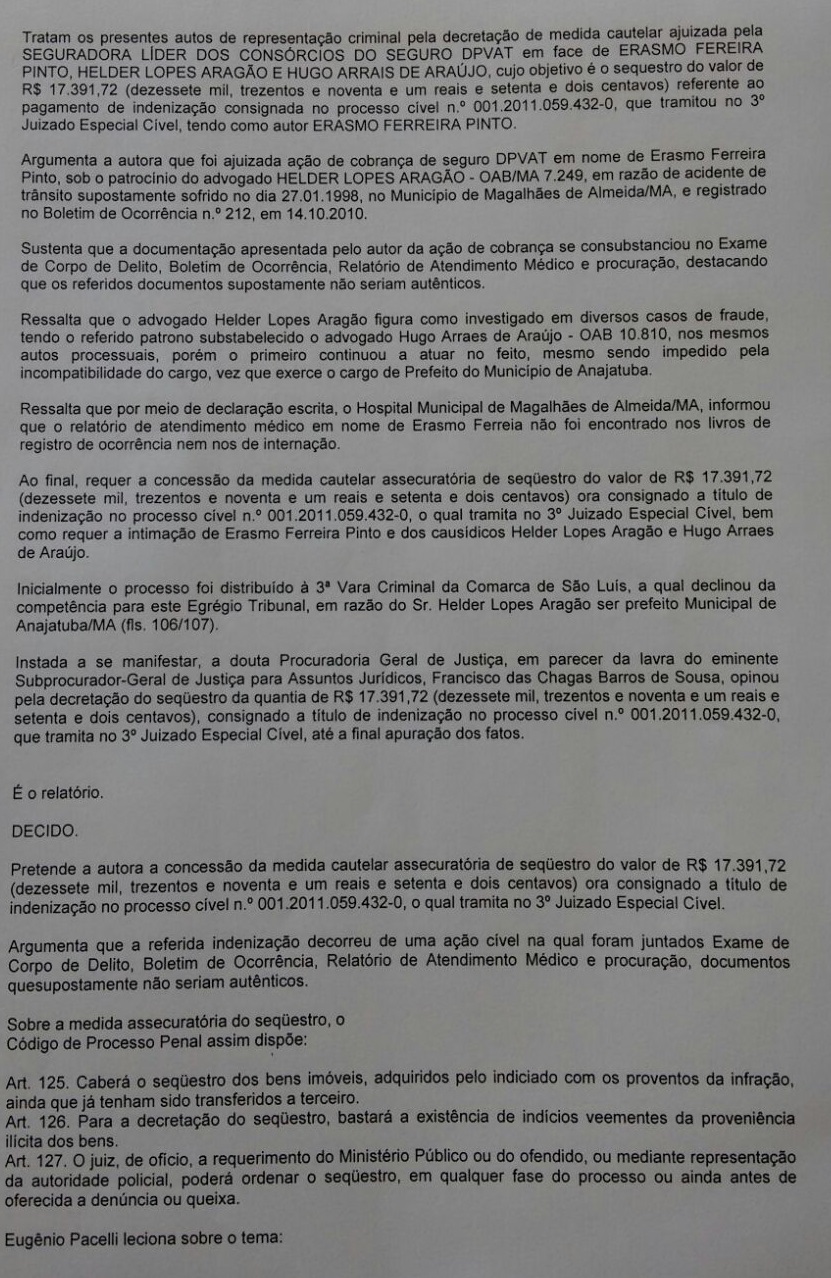 Tratam os presentes autos de representação criminal pela decretação de medida cautelar ajuizada pela SEGURADORA LÍDER DOS CONSÓRCIOS DO SEGURO DPVAT em face de ERASMO FEREIRA PINTO, HELDER LOPES ARAGÃO E HUGO ARRAIS DE ARAÚJO, cujo objetivo é o sequestro do valor de R$ 17.391,72 (dezessete mil, trezentos e noventa e um reais e setenta e dois centavos) referente ao pagamento de indenização consignada no processo cível n.º 001.2011.059.432-0, que tramitou no 3º Juizado Especial Cível, tendo como autor ERASMO FERREIRA PINTO.

Argumenta a autora que foi ajuizada ação de cobrança de seguro DPVAT em nome de Erasmo Ferreira Pinto, sob o patrocínio do advogado HELDER LOPES ARAGÃO - OAB/MA 7.249, em razão de acidente de trânsito supostamente sofrido no dia 27.01.1998, no Município de Magalhães de Almeida/MA, e registrado no Boletim de Ocorrência n.º 212, em 14.10.2010.

Sustenta que a documentação apresentada pelo autor da ação de cobrança se consubstanciou no Exame de Corpo de Delito, Boletim de Ocorrência, Relatório de Atendimento Médico e procuração, destacando que os referidos documentos supostamente não seriam autênticos.

Ressalta que o advogado Helder Lopes Aragão figura como investigado em diversos casos de fraude, tendo o referido patrono substabelecido o advogado Hugo Arraes de Araújo - OAB 10.810, nos mesmos autos processuais, porém o primeiro continuou a atuar no feito, mesmo sendo impedido pela incompatibilidade do cargo, vez que exerce o cargo de Prefeito do Município de Anajatuba.

Ressalta que por meio de declaração escrita, o Hospital Municipal de Magalhães de Almeida/MA, informou que o relatório de atendimento médico em nome de Erasmo Ferreia não foi encontrado nos livros de registro de ocorrência nem nos de internação.

Ao final, requer a concessão da medida cautelar assecuratória de seqüestro do valor de R$ 17.391,72 (dezessete mil, trezentos e noventa e um reais e setenta e dois centavos) ora consignado a título de indenização no processo cível n.º 001.2011.059.432-0, o qual tramita no 3º Juizado Especial Cível, bem como requer a intimação de Erasmo Ferreira Pinto e dos causídicos Helder Lopes Aragão e Hugo Arraes de Araújo.

Inicialmente o processo foi distribuído à 3ª Vara Criminal da Comarca de São Luís, a qual declinou da competência para este Egrégio Tribunal, em razão do Sr. Helder Lopes Aragão ser prefeito Municipal de Anajatuba/MA (fls. 106/107).

Instada a se manifestar, a douta Procuradoria Geral de Justiça, em parecer da lavra do eminente Subprocurador-Geral de Justiça para Assuntos Jurídicos, Francisco das Chagas Barros de Sousa, opinou pela decretação do seqüestro da quantia de R$ 17.391,72 (dezessete mil, trezentos e noventa e um reais e setenta e dois centavos), consignado a título de indenização no processo cível n.º 001.2011.059.432-0, que tramita no 3º Juizado Especial Cível, até a final apuração dos fatos.

É o relatório.

DECIDO.

Pretende a autora a concessão da medida cautelar assecuratória de seqüestro do valor de R$ 17.391,72 (dezessete mil, trezentos e noventa e um reais e setenta e dois centavos) ora consignado a título de indenização no processo cível n.º 001.2011.059.432-0, o qual tramita no 3º Juizado Especial Cível.

Argumenta que a referida indenização decorreu de uma ação cível na qual foram juntados Exame de Corpo de Delito, Boletim de Ocorrência, Relatório de Atendimento Médico e procuração, documentos quesupostamente não seriam autênticos.

Sobre a medida assecuratória do seqüestro, o Código de Processo Penal assim dispõe:

Art. 125. Caberá o seqüestro dos bens imóveis, adquiridos pelo indiciado com os proventos da infração, ainda que já tenham sido transferidos a terceiro.
Art. 126. Para a decretação do seqüestro, bastará a existência de indícios veementes da proveniência ilícita dos bens.
Art. 127. O juiz, de ofício, a requerimento do Ministério Público ou do ofendido, ou mediante representação da autoridade policial, poderá ordenar o seqüestro, em qualquer fase do processo ou ainda antes de oferecida a denúncia ou queixa.

Eugênio Pacelli leciona sobre o tema: